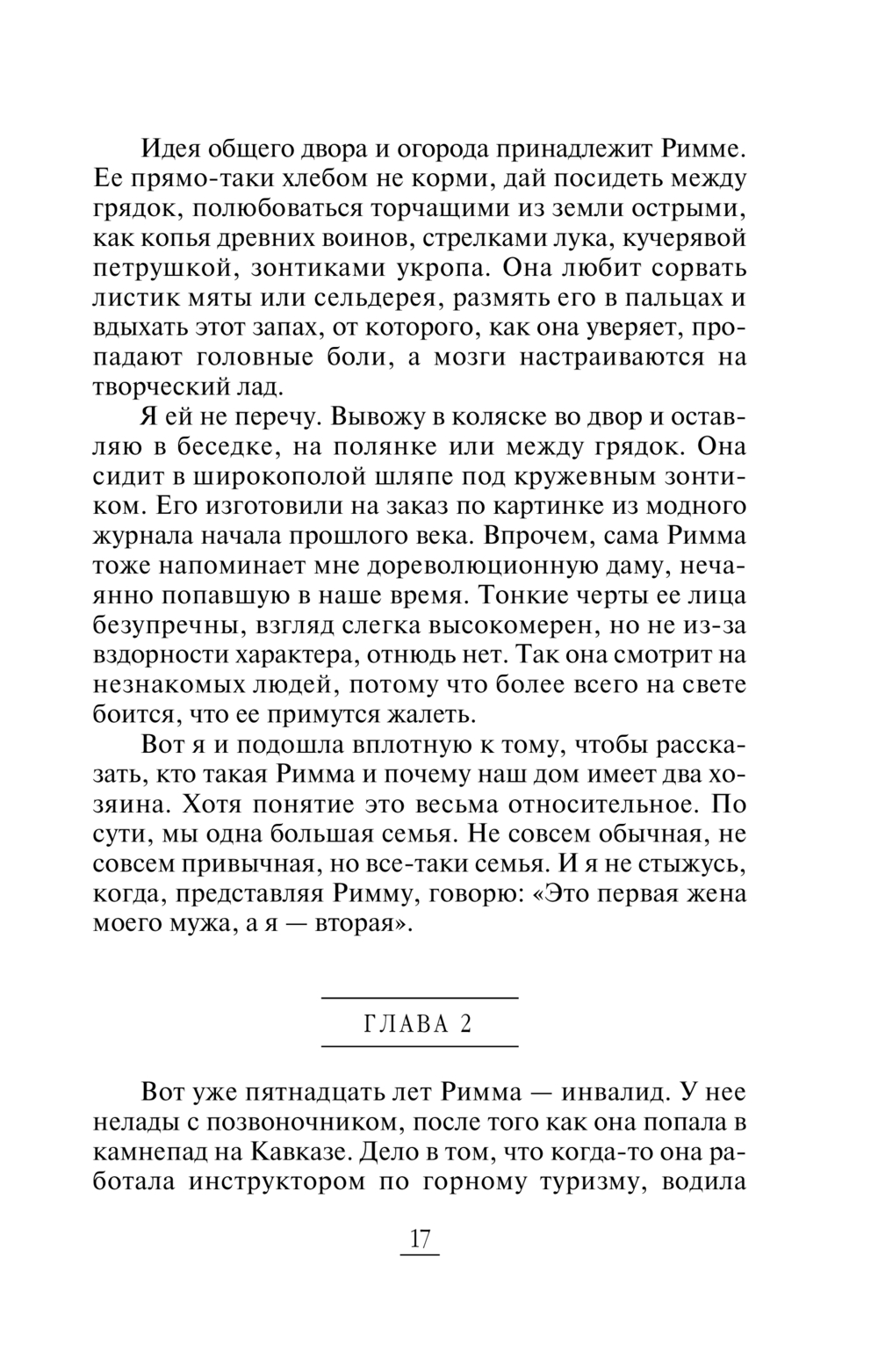 Идея общего двора и огорода принадлежит Римме. Ее прямо-таки хлебом не корми, дай посидеть между грядок, полюбоваться торчащими из земли острыми, как копья древних воинов, стрелками лука, кучерявой петрушкой, зонтиками укропа. Она любит сорвать листик мяты или сельдерея, размять его в пальцах и вдыхать этот запах, от которого, как она уверяет, пропадают головные боли, а мозги настраиваются на творческий лад.

Я ей не перечу. Вывожу в коляске во двор и оставляю в беседке, на полянке или между грядок. Она сидит в широкополой шляпе под кружевным зонтиком. Его изготовили на заказ по картинке из модного журнала начала прошлого века. Впрочем, сама Римма тоже напоминает мне дореволюционную даму, нечаянно попавшую в наше время. Тонкие черты ее лица безупречны, взгляд слегка высокомерен, но не из-за вздорности характера, отнюдь нет. Так она смотрит на незнакомых людей, потому что более всего на свете боится, что ее примутся жалеть.

Вот я и подошла вплотную к тому, чтобы рассказать, кто такая Римма и почему наш дом имеет два хозяина. Хотя понятие это весьма относительное. По сути, мы одна большая семья. Не совсем обычная, не совсем привычная, но все-таки семья. И я не стыжусь, когда, представляя Римму, говорю: «Это первая жена моего мужа, а я — вторая».

ГЛАВА 2

Вот уже пятнадцать лет Римма — инвалид. У нее нелады с позвоночником, после того как она попала в камнепад на Кавказе. Дело в том, что когда-то она работала инструктором по горному туризму, водила

17